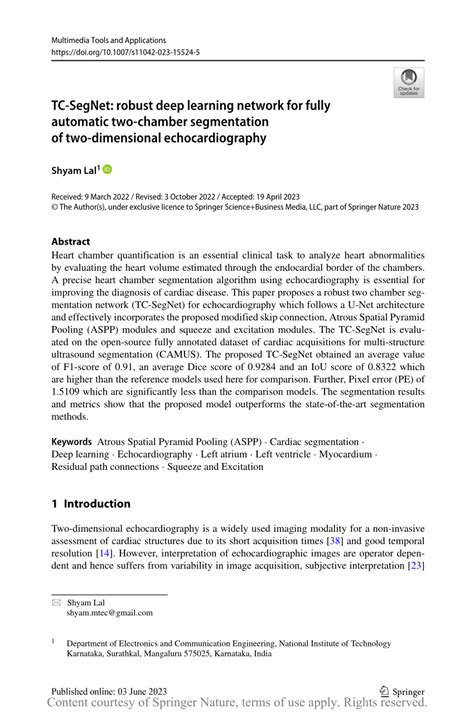 Multimedia Tools and Applications
https://doi.org/10.1007/s11042-023-15524-5

Check for updates

TC-SegNet: robust deep learning network for fully automatic two-chamber segmentation of two-dimensional echocardiography

Shyam Lal$^1$

Received: 9 March 2022 / Revised: 3 October 2022 / Accepted: 19 April 2023
© The Author(s), under exclusive licence to Springer Science+Business Media, LLC, part of Springer Nature 2023

Abstract
Heart chamber quantification is an essential clinical task to analyze heart abnormalities by evaluating the heart volume estimated through the endocardial border of the chambers. A precise heart chamber segmentation algorithm using echocardiography is essential for improving the diagnosis of cardiac disease. This paper proposes a robust two chamber segmentation network (TC-SegNet) for echocardiography which follows a U-Net architecture and effectively incorporates the proposed modified skip connection, Atrous Spatial Pyramid Pooling (ASPP) modules and squeeze and excitation modules. The TC-SegNet is evaluated on the open-source fully annotated dataset of cardiac acquisitions for multi-structure ultrasound segmentation (CAMUS). The proposed TC-SegNet obtained an average value of F1-score of 0.91, an average Dice score of 0.9284 and an IoU score of 0.8322 which are higher than the reference models used here for comparison. Further, Pixel error (PE) of 1.5109 which are significantly less than the comparison models. The segmentation results and metrics show that the proposed model outperforms the state-of-the-art segmentation methods.

Keywords Atrous Spatial Pyramid Pooling (ASPP) · Cardiac segmentation · Deep learning · Echocardiography · Left atrium · Left ventricle · Myocardium · Residual path connections · Squeeze and Excitation

1 Introduction

Two-dimensional echocardiography is a widely used imaging modality for a non-invasive assessment of cardiac structures due to its short acquisition times [38] and good temporal resolution [14]. However, interpretation of echocardiographic images are operator dependent and hence suffers from variability in image acquisition, subjective interpretation [23]

Shyam Lal
shyam.mtec@gmail.com

$^1$ Department of Electronics and Communication Engineering, National Institute of Technology Karnataka, Surathkal, Mangaluru 575025, Karnataka, India

Published online: 03 June 2023

Springer

Content courtesy of Springer Nature, terms of use apply. Rights reserved.